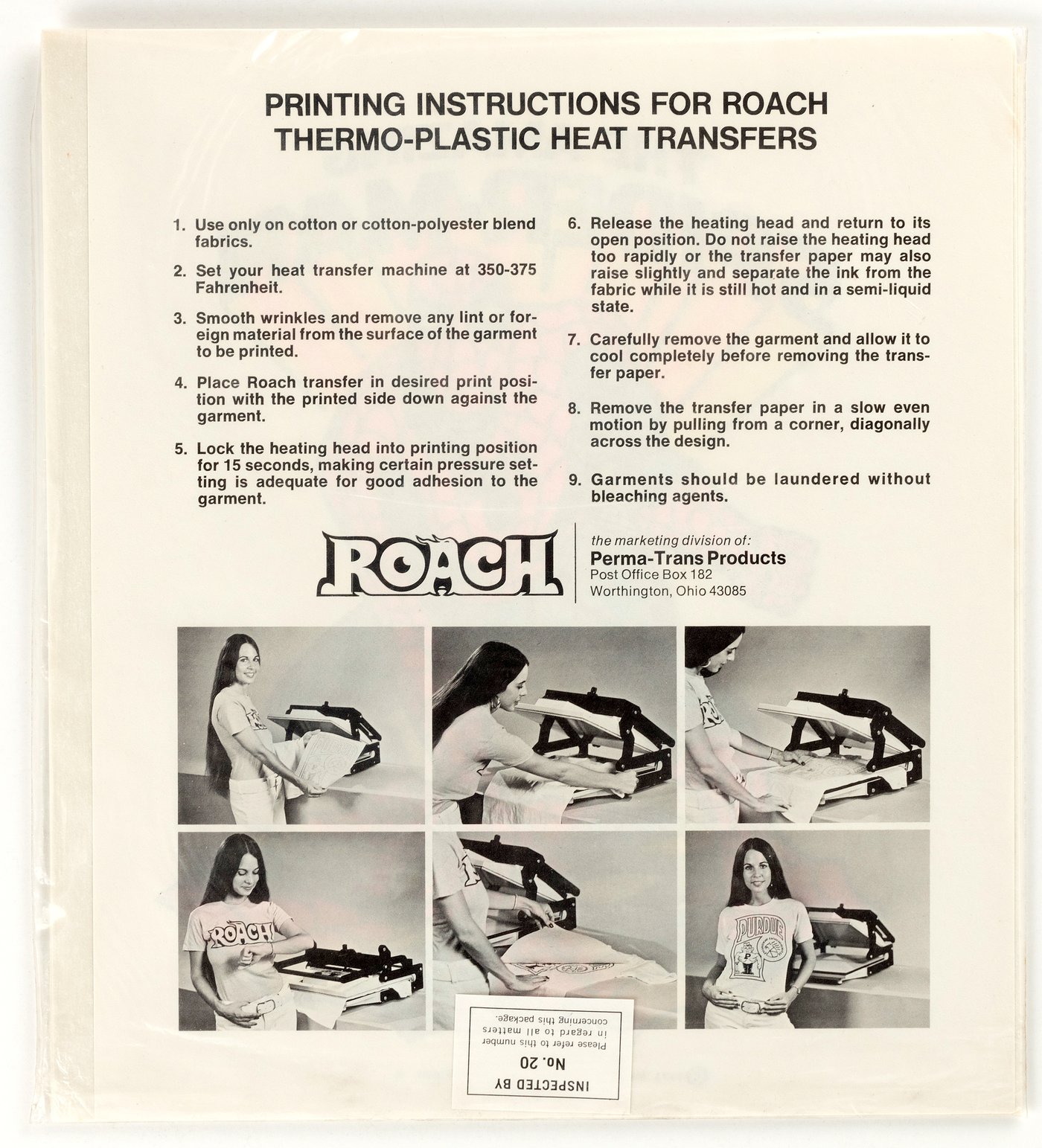 PRINTING INSTRUCTIONS FOR ROACH THERMO-PLASTIC HEAT TRANSFERS

1. Use only on cotton or cotton-polyester blend fabrics.

2. Set your heat transfer machine at 350-375 Fahrenheit.

3. Smooth wrinkles and remove any lint or foreign material from the surface of the garment to be printed.

4. Place Roach transfer in desired print position with the printed side down against the garment.

5. Lock the heating head into printing position for 15 seconds, making certain pressure setting is adequate for good adhesion to the garment.

6. Release the heating head and return to its open position. Do not raise the heating head too rapidly or the transfer paper may also raise slightly and separate the ink from the fabric while it is still hot and in a semi-liquid state.

7. Carefully remove the garment and allow it to cool completely before removing the transfer paper.

8. Remove the transfer paper in a slow even motion by pulling from a corner, diagonally across the design.

9. Garments should be laundered without bleaching agents.

ROACH

the marketing division of:
Perma-Trans Products
Post Office Box 182
Worthington, Ohio 43085

ROACH

PURDUE

INSPECTED BY
No. 20
Please refer to this number in regard to all matters concerning this package.